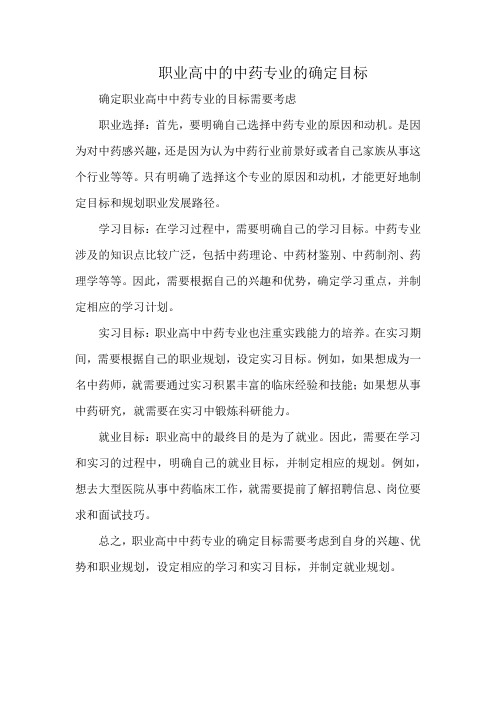 职业高中的中药专业的确定目标

确定职业高中中药专业的目标需要考虑

职业选择：首先，要明确自己选择中药专业的原因和动机。是因为对中药感兴趣，还是因为认为中药行业前景好或者自己家族从事这个行业等等。只有明确了选择这个专业的原因和动机，才能更好地制定目标和规划职业发展路径。

学习目标：在学习过程中，需要明确自己的学习目标。中药专业涉及的知识点比较广泛，包括中药理论、中药材鉴别、中药制剂、药理学等等。因此，需要根据自己的兴趣和优势，确定学习重点，并制定相应的学习计划。

实习目标：职业高中中药专业也注重实践能力的培养。在实习期间，需要根据自己的职业规划，设定实习目标。例如，如果想成为一名中药师，就需要通过实习积累丰富的临床经验和技能；如果想从事中药研究，就需要在实习中锻炼科研能力。

就业目标：职业高中的最终目的是为了就业。因此，需要在学习和实习的过程中，明确自己的就业目标，并制定相应的规划。例如，想去大型医院从事中药临床工作，就需要提前了解招聘信息、岗位要求和面试技巧。

总之，职业高中中药专业的确定目标需要考虑到自身的兴趣、优势和职业规划，设定相应的学习和实习目标，并制定就业规划。